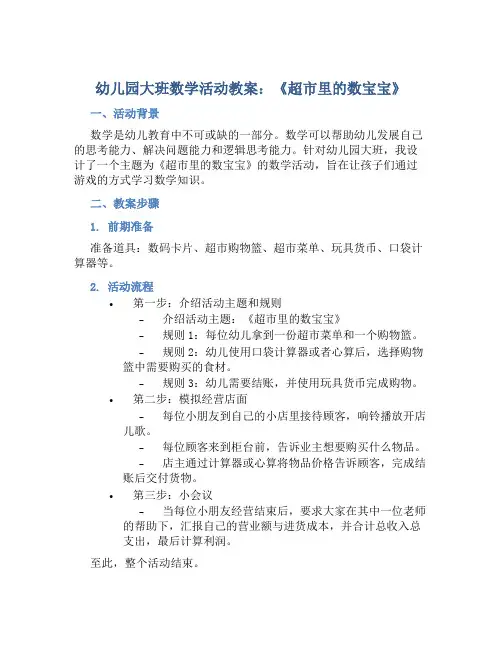 幼儿园大班数学活动教案：《超市里的数宝宝》

一、活动背景

数学是幼儿教育中不可或缺的一部分。数学可以帮助幼儿发展自己的思考能力、解决问题能力和逻辑思考能力。针对幼儿园大班，我设计了一个主题为《超市里的数宝宝》的数学活动，旨在让孩子们通过游戏的方式学习数学知识。

二、教案步骤

1. 前期准备

准备道具：数码卡片、超市购物篮、超市菜单、玩具货币、口袋计算器等。

2. 活动流程

• 第一步：介绍活动主题和规则
 – 介绍活动主题：《超市里的数宝宝》
 – 规则 1：每位幼儿拿到一份超市菜单和一个购物篮。
 – 规则 2：幼儿使用口袋计算器或者心算后，选择购物篮中需要购买的食材。
 – 规则 3：幼儿需要结账，并使用玩具货币完成购物。
• 第二步：模拟经营店面
 – 每位小朋友到自己的小店里接待顾客，响铃播放开店儿歌。
 – 每位顾客来到柜台前，告诉业主想要购买什么物品。
 – 店主通过计算器或心算将物品价格告诉顾客，完成结账后交付货物。
• 第三步：小会议
 – 当每位小朋友经营结束后，要求大家在其中一位老师的帮助下，汇报自己的营业额与进货成本，并合计总收入总支出，最后计算利润。

至此，整个活动结束。